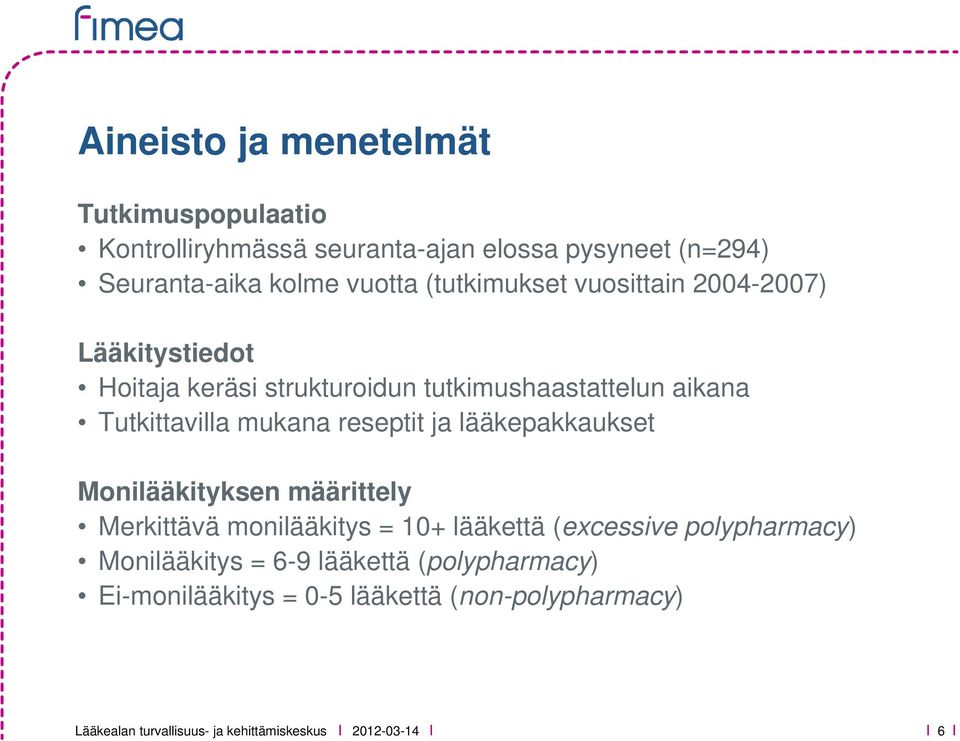 fimea

Aineisto ja menetelmät

Tutkimuspopulaatio
• Kontrolliryhmässä seuranta-ajan elossa pysyneet (n=294)
• Seuranta-aika kolme vuotta (tutkimukset vuosittain 2004-2007)

Lääkitystiedot
• Hoitaja keräsi strukturoidun tutkimushaastattelun aikana
• Tutkittavilla mukana reseptit ja lääkepakkaukset

Monilääkityksen määrittely
• Merkittävä monilääkitys = 10+ lääkettä (excessive polypharmacy)
• Monilääkitys = 6-9 lääkettä (polypharmacy)
• Ei-monilääkitys = 0-5 lääkettä (non-polypharmacy)

Lääkealan turvallisuus- ja kehittämiskeskus | 2012-03-14 | | 6 |